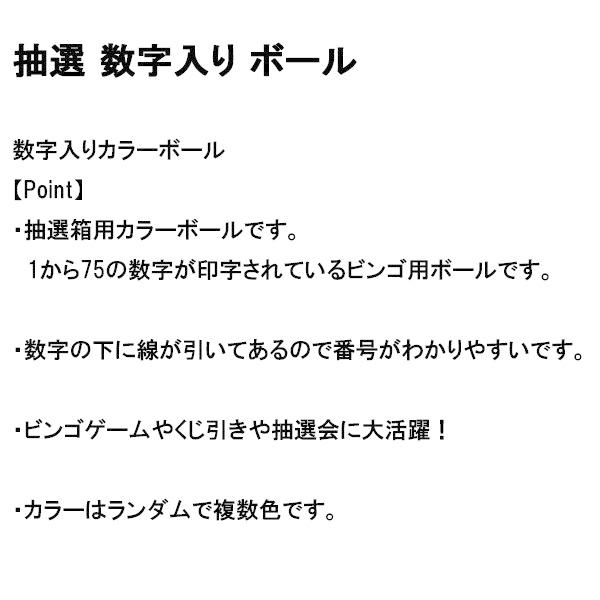 抽選 数字入り ボール

数字入りカラーボール

【Point】

・抽選箱用カラーボールです。
1から75の数字が印字されているビンゴ用ボールです。

・数字の下に線が引いてあるので番号がわかりやすいです。

・ビンゴゲームやくじ引きや抽選会に大活躍！

・カラーはランダムで複数色です。